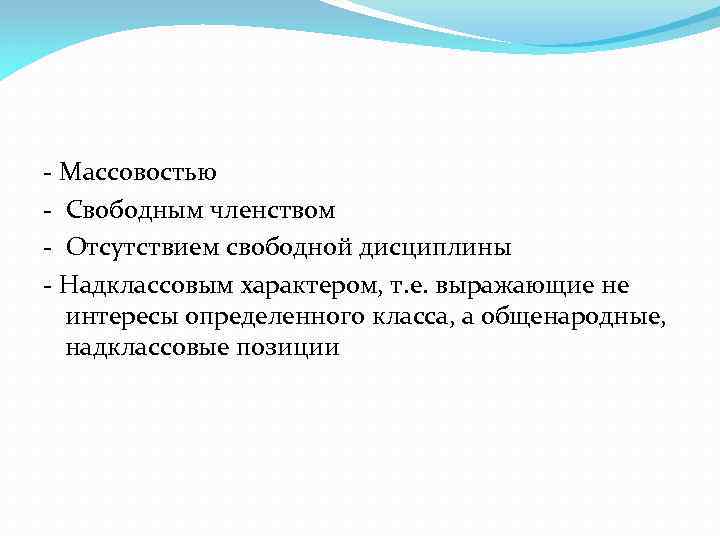 - Массовостью
- Свободным членством
- Отсутствием свободной дисциплины
- Надклассовым характером, т.е. выражающие не интересы определенного класса, а общенародные, надклассовые позиции